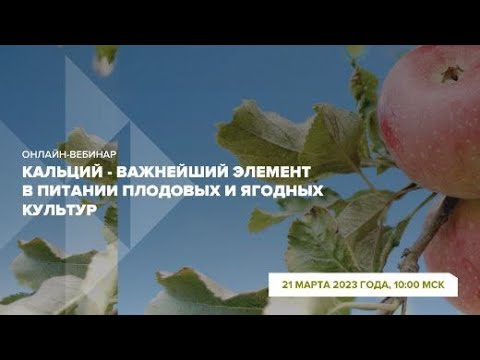 ОНЛАЙН-ВЕБИНАР
КАЛЬЦИЙ - ВАЖНЕЙШИЙ ЭЛЕМЕНТ В ПИТАНИИ ПЛОДОВЫХ И ЯГОДНЫХ КУЛЬТУР

21 МАРТА 2023 ГОДА, 10:00 МСК